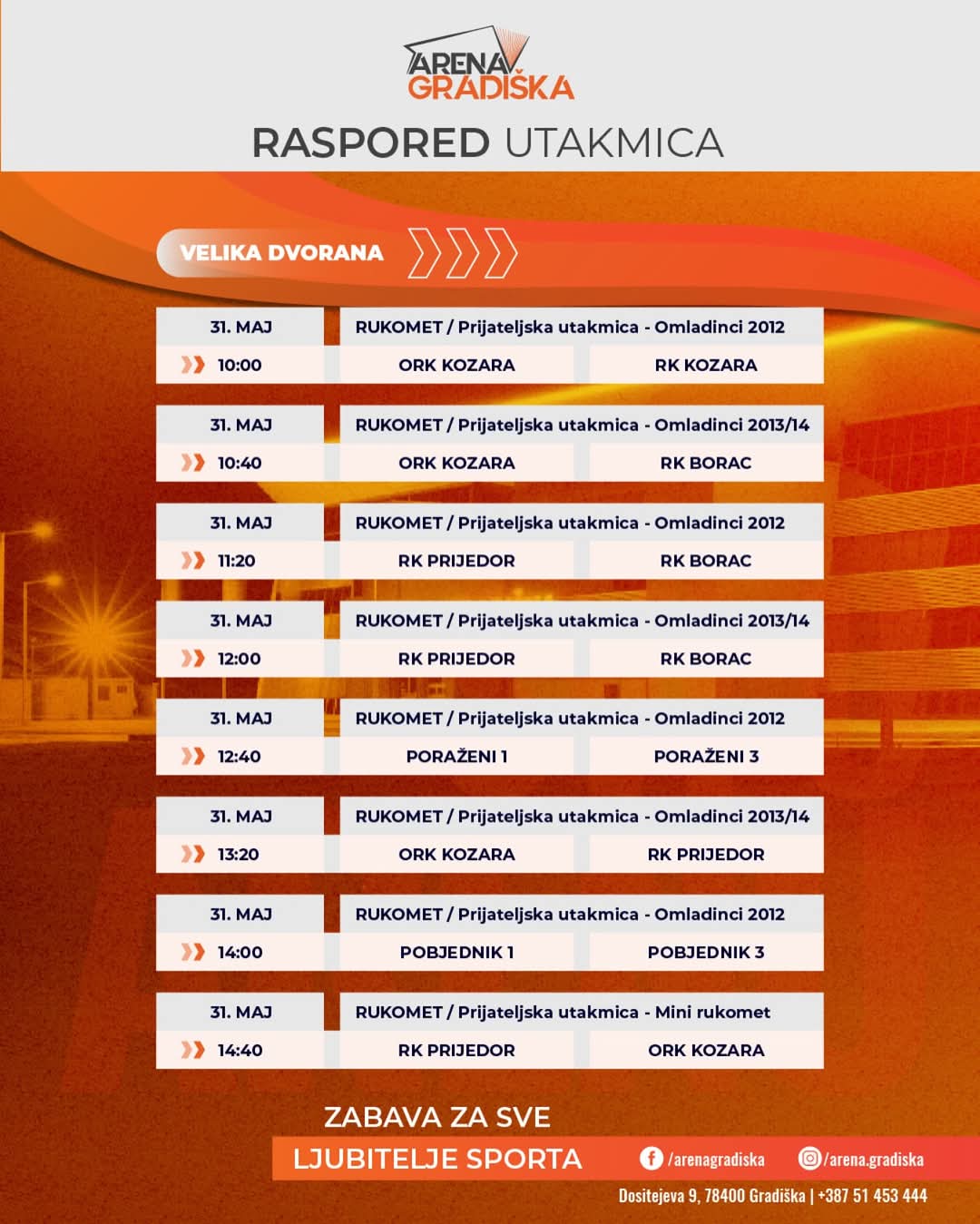 ARENA
GRADIŠKA

RASPORED UTAKMICA

VELIKA DVORANA

31. MAJ
RUKOMET / Prijateljska utakmica - Omladinci 2012
10:00
ORK KOZARA
RK KOZARA

31. MAJ
RUKOMET / Prijateljska utakmica - Omladinci 2013/14
10:40
ORK KOZARA
RK BORAC

31. MAJ
RUKOMET / Prijateljska utakmica - Omladinci 2012
11:20
RK PRIJEDOR
RK BORAC

31. MAJ
RUKOMET / Prijateljska utakmica - Omladinci 2013/14
12:00
RK PRIJEDOR
RK BORAC

31. MAJ
RUKOMET / Prijateljska utakmica - Omladinci 2012
12:40
PORAŽENI 1
PORAŽENI 3

31. MAJ
RUKOMET / Prijateljska utakmica - Omladinci 2013/14
13:20
ORK KOZARA
RK PRIJEDOR

31. MAJ
RUKOMET / Prijateljska utakmica - Omladinci 2012
14:00
POBJEDNIK 1
POBJEDNIK 3

31. MAJ
RUKOMET / Prijateljska utakmica - Mini rukomet
14:40
RK PRIJEDOR
ORK KOZARA

ZABAVA ZA SVE
LJUBITELJE SPORTA

/arenagradiska
/arena.gradiska

Dositejeva 9, 78400 Gradiška | +387 51 453 444